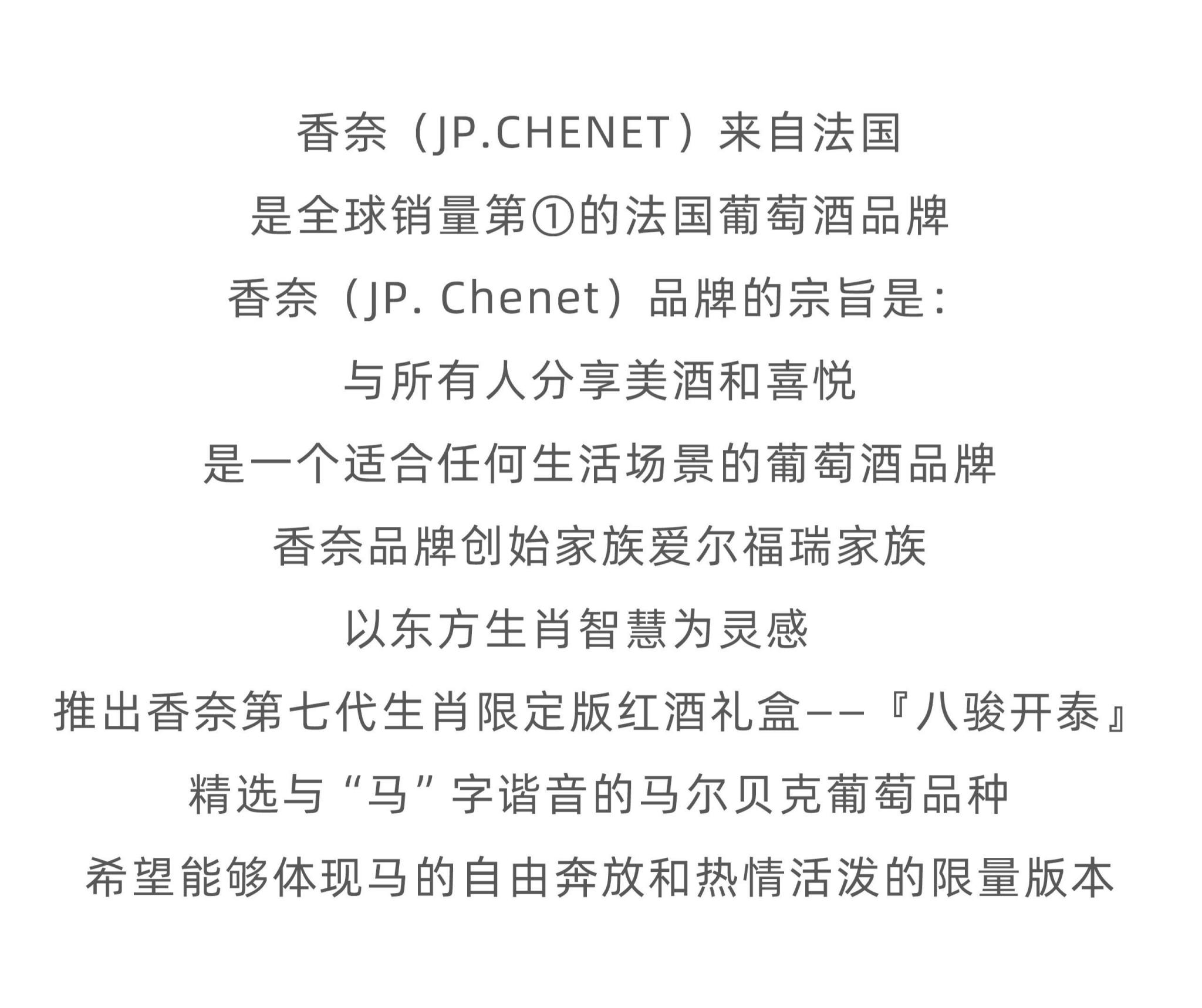 香奈（JP.CHENET）来自法国

是全球销量第①的法国葡萄酒品牌

香奈（JP. Chenet）品牌的宗旨是：

与所有人分享美酒和喜悦

是一个适合任何生活场景的葡萄酒品牌

香奈品牌创始家族爱尔福瑞家族

以东方生肖智慧为灵感

推出香奈第七代生肖限定版红酒礼盒——『八骏开泰』

精选与“马”字谐音的马尔贝克葡萄品种

希望能够体现马的自由奔放和热情活泼的限量版本